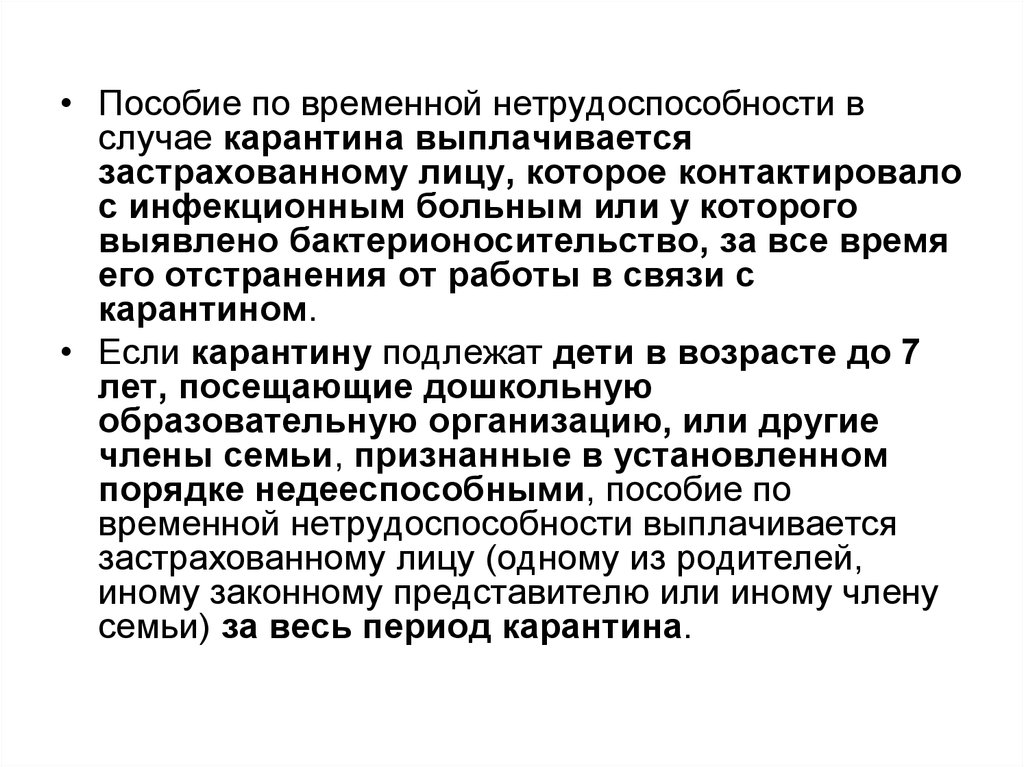 • Пособие по временной нетрудоспособности в случае карантина выплачивается застрахованному лицу, которое контактировало с инфекционным больным или у которого выявлено бактерионосительство, за все время его отстранения от работы в связи с карантином.

• Если карантину подлежат дети в возрасте до 7 лет, посещающие дошкольную образовательную организацию, или другие члены семьи, признанные в установленном порядке недееспособными, пособие по временной нетрудоспособности выплачивается застрахованному лицу (одному из родителей, иному законному представителю или иному члену семьи) за весь период карантина.